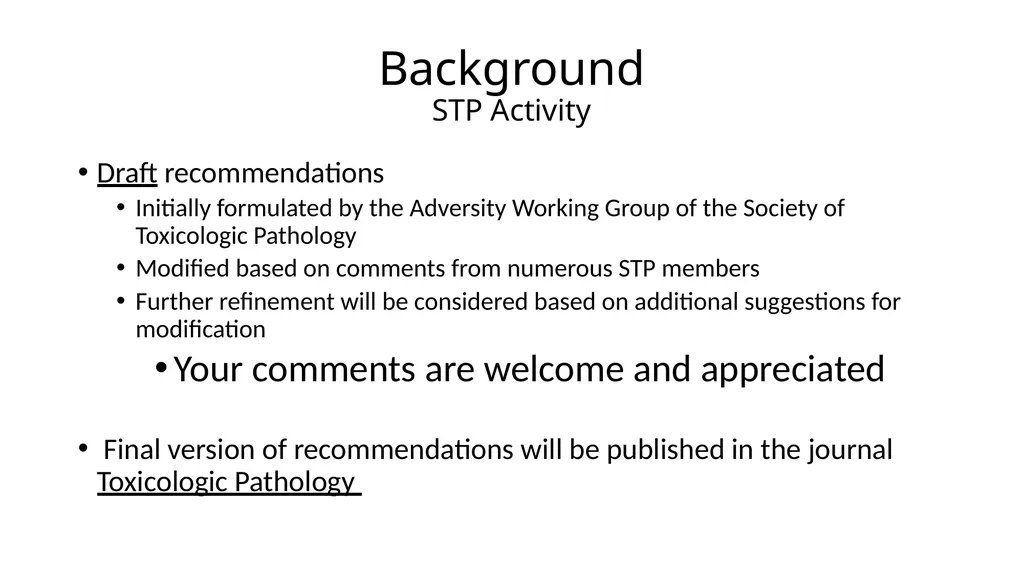 Background
STP Activity

• Draft recommendations
  • Initially formulated by the Adversity Working Group of the Society of Toxicologic Pathology
  • Modified based on comments from numerous STP members
  • Further refinement will be considered based on additional suggestions for modification

• Your comments are welcome and appreciated

• Final version of recommendations will be published in the journal Toxicologic Pathology